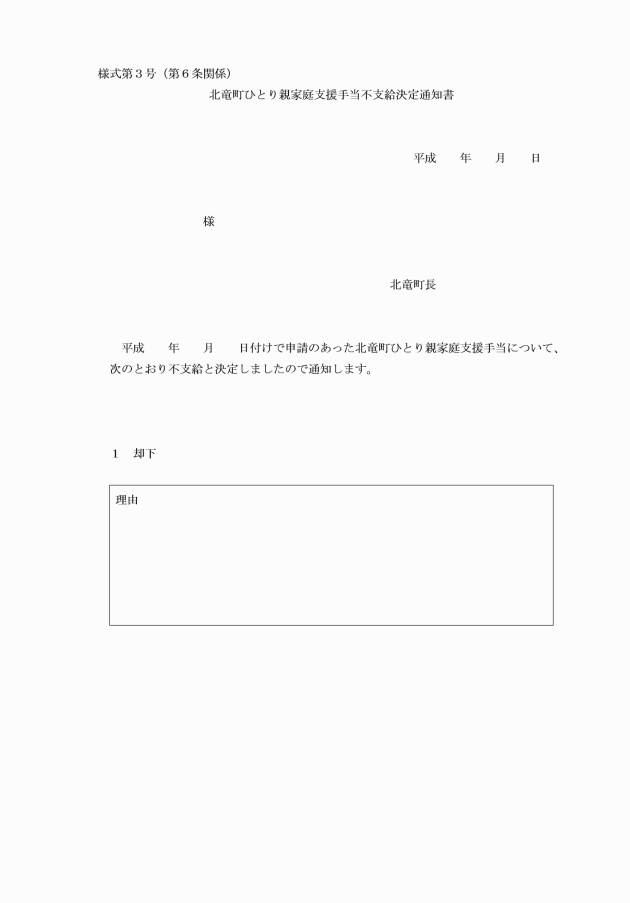 様式第３号（第６条関係）

北竜町ひとり親家庭支援手当不支給決定通知書

平成　　年　　月　　日

様

北竜町長

平成　　年　　月　　日付けで申請のあった北竜町ひとり親家庭支援手当について、次のとおり不支給と決定しましたので通知します。

１　却下

理由